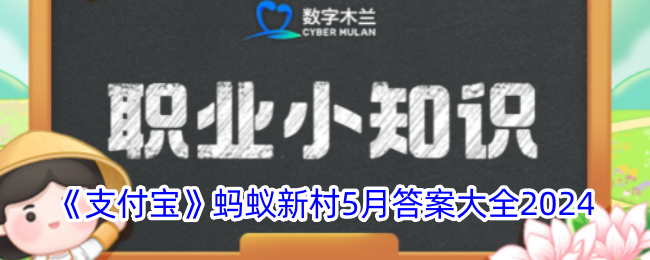 数字木兰
CYBER MULAN

职业小知识

《支付宝》蚂蚁新村5月答案大全2024